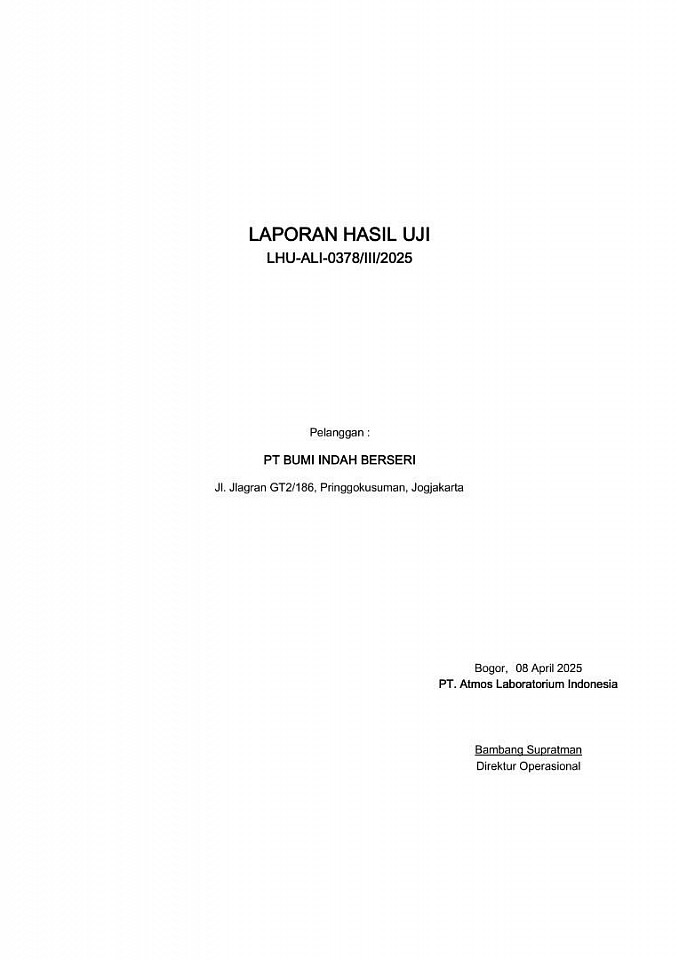 LAPORAN HASIL UJI
LHU-ALI-0378/III/2025

Pelanggan :

PT BUMI INDAH BERSERI

Jl. Jlagran GT2/186, Pringgokusuman, Jogjakarta

Bogor, 08 April 2025
PT. Atmos Laboratorium Indonesia

Bambang Supratman
Direktur Operasional